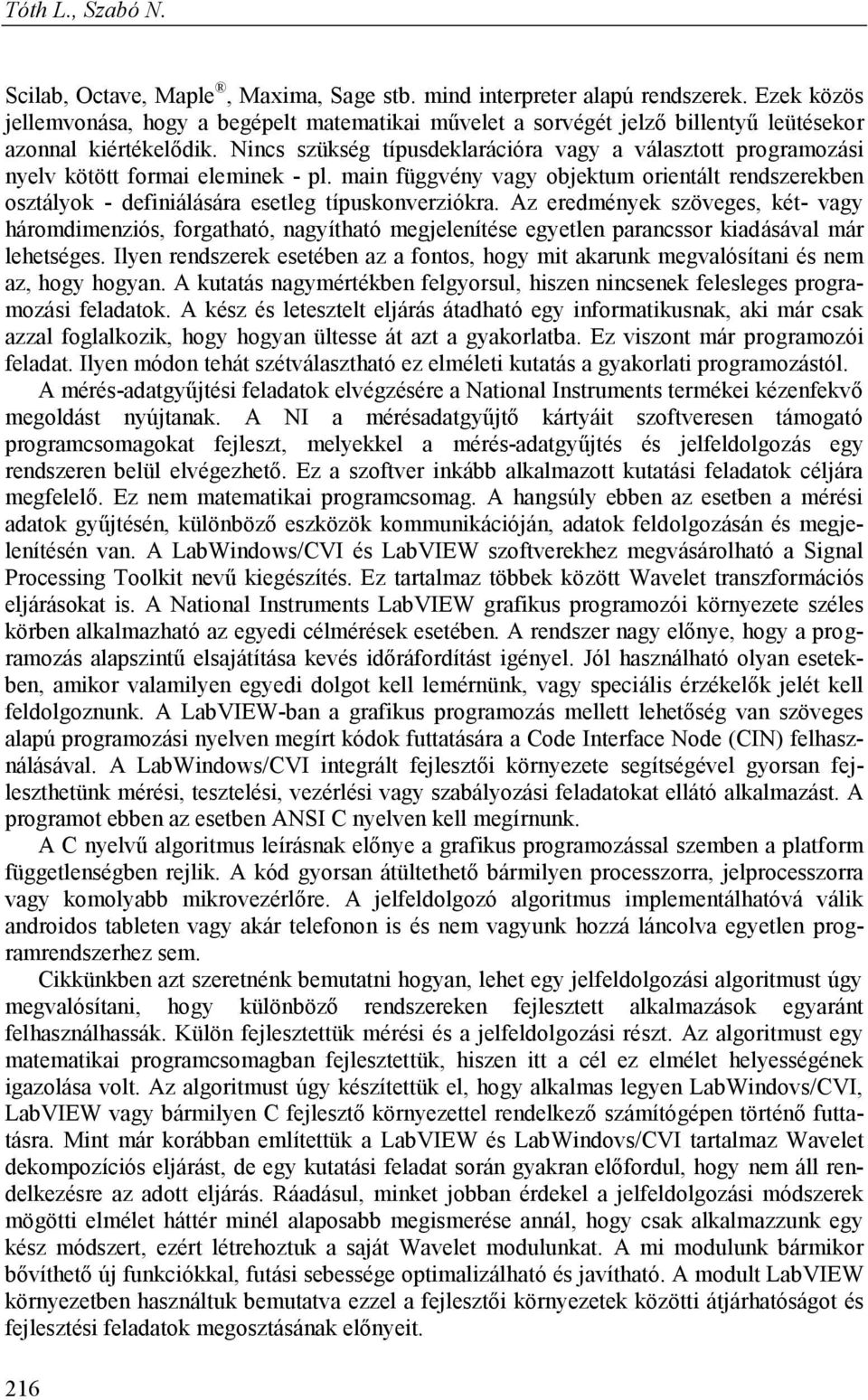 Tóth L., Szabó N.

Scilab, Octave, Maple®, Maxima, Sage stb. mind interpreter alapú rendszerek. Ezek közös jellemvonása, hogy a begépelt matematikai művelet a sorvégét jelző billentyű leütésekor azonnal kiértékelődik. Nincs szükség típusdeklarációra vagy a választott programozási nyelv kötött formai eleminek - pl. main függvény vagy objektum orientált rendszerekben osztályok - definiálására esetleg típuskonverziókra. Az eredmények szöveges, két- vagy háromdimenziós, forgatható, nagyítható megjelenítése egyetlen parancssor kiadásával már lehetséges. Ilyen rendszerek esetében az a fontos, hogy mit akarunk megvalósítani és nem az, hogy hogyan. A kutatás nagymértékben felgyorsul, hiszen nincsenek felesleges programozási feladatok. A kész és letesztelt eljárás átadható egy informatikusnak, aki már csak azzal foglalkozik, hogy hogyan ültesse át azt a gyakorlatba. Ez viszont már programozói feladat. Ilyen módon tehát szétválasztható ez elméleti kutatás a gyakorlati programozástól.

A mérés-adatgyűjtési feladatok elvégzésére a National Instruments termékei kézenfekvő megoldást nyújtanak. A NI a mérésadatgyűjtő kártyáit szoftveresen támogató programcsomagokat fejleszt, melyekkel a mérés-adatgyűjtés és jelfeldolgozás egy rendszeren belül elvégezhető. Ez a szoftver inkább alkalmazott kutatási feladatok céljára megfelelő. Ez nem matematikai programcsomag. A hangsúly ebben az esetben a mérési adatok gyűjtésén, különböző eszközök kommunikációján, adatok feldolgozásán és megjelenítésén van. A LabWindows/CVI és LabVIEW szoftverekhez megvásárolható a Signal Processing Toolkit nevű kiegészítés. Ez tartalmaz többek között Wavelet transzformációs eljárásokat is. A National Instruments LabVIEW grafikus programozói környezete széles körben alkalmazható az egyedi célmérések esetében. A rendszer nagy előnye, hogy a programozás alapszintű elsajátítása kevés időráfordítást igényel. Jól használható olyan esetekben, amikor valamilyen egyedi dolgot kell lemérnünk, vagy speciális érzékelők jelét kell feldolgoznunk. A LabVIEW-ban a grafikus programozás mellett lehetőség van szöveges alapú programozási nyelven megírt kódok futtatására a Code Interface Node (CIN) felhasználásával. A LabWindows/CVI integrált fejlesztői környezete segítségével gyorsan fejleszthetünk mérési, tesztelési, vezérlési vagy szabályozási feladatokat ellátó alkalmazást. A programot ebben az esetben ANSI C nyelven kell megírnunk.

A C nyelvű algoritmus leírásnak előnye a grafikus programozással szemben a platform függetlenségben rejlik. A kód gyorsan átültethető bármilyen processzorra, jelprocesszorra vagy komolyabb mikrovezérlőre. A jelfeldolgozó algoritmus implementálhatóvá válik androidos tableten vagy akár telefonon is és nem vagyunk hozzá láncolva egyetlen programrendszerhez sem.

Cikkünkben azt szeretnénk bemutatni hogyan, lehet egy jelfeldolgozási algoritmust úgy megvalósítani, hogy különböző rendszereken fejlesztett alkalmazások egyaránt felhasználhassák. Külön fejlesztettük mérési és a jelfeldolgozási részt. Az algoritmust egy matematikai programcsomagban fejlesztettük, hiszen itt a cél ez elmélet helyességének igazolása volt. Az algoritmust úgy készítettük el, hogy alkalmas legyen LabWindovs/CVI, LabVIEW vagy bármilyen C fejlesztő környezettel rendelkező számítógépen történő futtatásra. Mint már korábban említettük a LabVIEW és LabWindovs/CVI tartalmaz Wavelet dekompozíciós eljárást, de egy kutatási feladat során gyakran előfordul, hogy nem áll rendelkezésre az adott eljárás. Ráadásul, minket jobban érdekel a jelfeldolgozási módszerek mögötti elmélet háttér minél alaposabb megismerése annál, hogy csak alkalmazzunk egy kész módszert, ezért létrehoztuk a saját Wavelet modulunkat. A mi modulunk bármikor bővíthető új funkciókkal, futási sebessége optimalizálható és javítható. A modult LabVIEW környezetben használtuk bemutatva ezzel a fejlesztői környezetek közötti átjárhatóságot és fejlesztési feladatok megosztásának előnyeit.

216